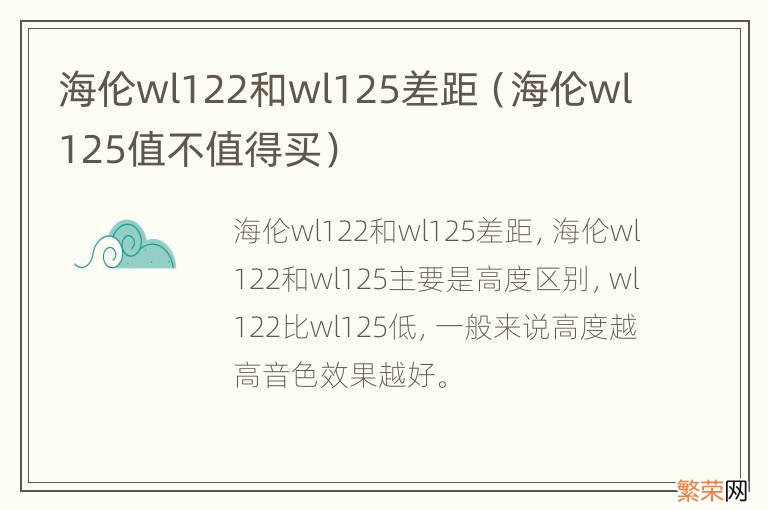 海伦wl122和wl125差距（海伦wl125值不值得买）

海伦wl122和wl125差距，海伦wl122和wl125主要是高度区别，wl122比wl125低，一般来说高度越高音色效果越好。

繁荣网